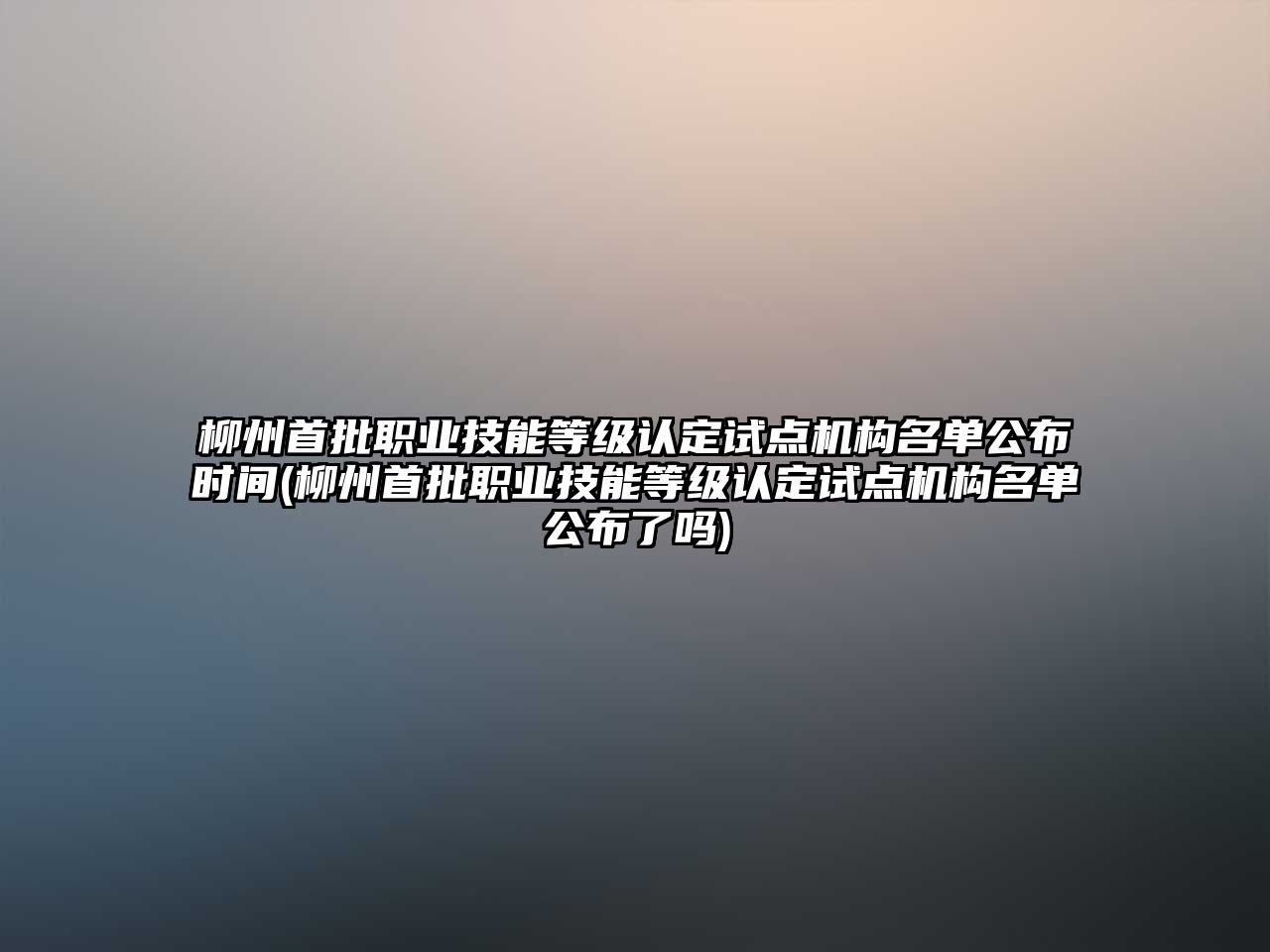 柳州首批职业技能等级认定试点机构名单公布时间(柳州首批职业技能等级认定试点机构名单公布了吗)